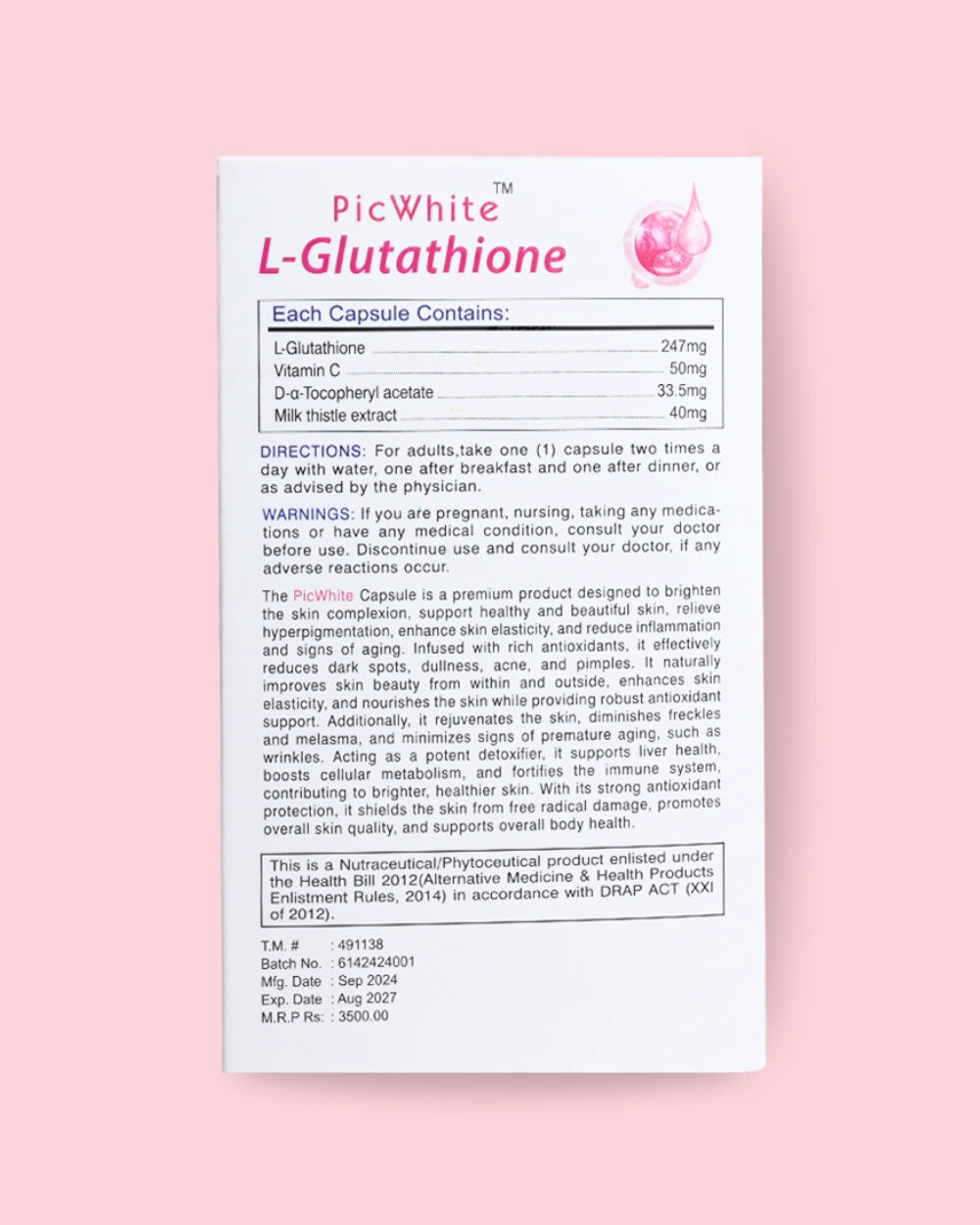 PicWhite™
L-Glutathione

Each Capsule Contains:

L-Glutathione 247mg
Vitamin C 50mg
D-α-Tocopheryl acetate 33.5mg
Milk thistle extract 40mg

DIRECTIONS: For adults,take one (1) capsule two times a day with water, one after breakfast and one after dinner, or as advised by the physician.

WARNINGS: If you are pregnant, nursing, taking any medications or have any medical condition, consult your doctor before use. Discontinue use and consult your doctor, if any adverse reactions occur.

The PicWhite Capsule is a premium product designed to brighten the skin complexion, support healthy and beautiful skin, relieve hyperpigmentation, enhance skin elasticity, and reduce inflammation and signs of aging. Infused with rich antioxidants, it effectively reduces dark spots, dullness, acne, and pimples. It naturally improves skin beauty from within and outside, enhances skin elasticity, and nourishes the skin while providing robust antioxidant support. Additionally, it rejuvenates the skin, diminishes freckles and melasma, and minimizes signs of premature aging, such as wrinkles. Acting as a potent detoxifier, it supports liver health, boosts cellular metabolism, and fortifies the immune system, contributing to brighter, healthier skin. With its strong antioxidant protection, it shields the skin from free radical damage, promotes overall skin quality, and supports overall body health.

This is a Nutraceutical/Phytoceutical product enlisted under the Health Bill 2012(Alternative Medicine & Health Products Enlistment Rules, 2014) in accordance with DRAP ACT (XXI of 2012).

T.M. # : 491138
Batch No. : 6142424001
Mfg. Date : Sep 2024
Exp. Date : Aug 2027
M.R.P Rs: : 3500.00